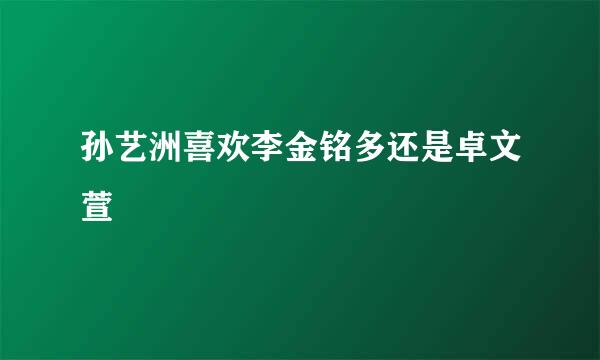 孙艺洲喜欢李金铭多还是卓文萱